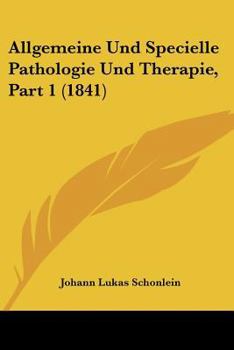 Allgemeine Und Specielle Pathologie Und Therapie, Part 1 (1841)

Johann Lukas Schonlein